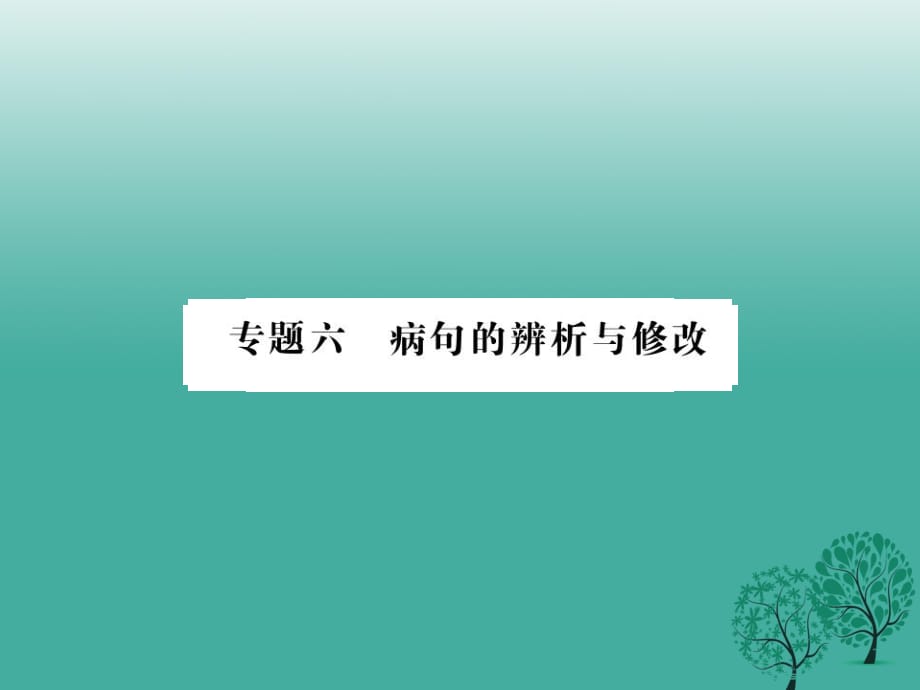 专题六　病句的辨析与修改